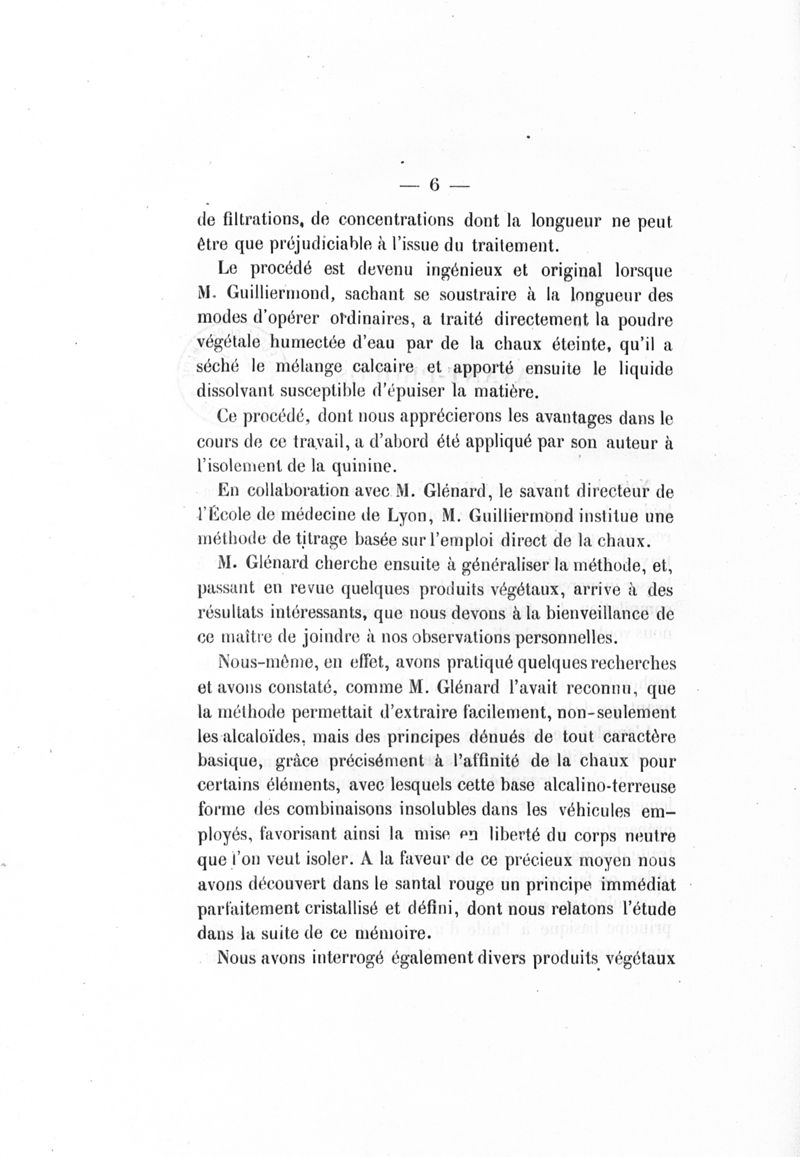 — 6 —

de filtrations, de concentrations dont la longueur ne peut être que préjudiciable à l'issue du traitement.

Le procédé est devenu ingénieux et original lorsque M. Guilliermond, sachant se soustraire à la longueur des modes d'opérer ordinaires, a traité directement la poudre végétale humectée d'eau par de la chaux éteinte, qu'il a séché le mélange calcaire et apporté ensuite le liquide dissolvant susceptible d'épuiser la matière.

Ce procédé, dont nous apprécierons les avantages dans le cours de ce travail, a d'abord été appliqué par son auteur à l'isolement de la quinine.

En collaboration avec M. Glénard, le savant directeur de l'École de médecine de Lyon, M. Guilliermond institue une méthode de titrage basée sur l'emploi direct de la chaux.

M. Glénard cherche ensuite à généraliser la méthode, et, passant en revue quelques produits végétaux, arrive à des résultats intéressants, que nous devons à la bienveillance de ce maître de joindre à nos observations personnelles.

Nous-même, en effet, avons pratiqué quelques recherches et avons constaté, comme M. Glénard l'avait reconnu, que la méthode permettait d'extraire facilement, non-seulement les alcaloïdes, mais des principes dénués de tout caractère basique, grâce précisément à l'affinité de la chaux pour certains éléments, avec lesquels cette base alcalino-terreuse forme des combinaisons insolubles dans les véhicules employés, favorisant ainsi la mise en liberté du corps neutre que l'on veut isoler. A la faveur de ce précieux moyen nous avons découvert dans le santal rouge un principe immédiat parfaitement cristallisé et défini, dont nous relatons l'étude dans la suite de ce mémoire.

Nous avons interrogé également divers produits végétaux